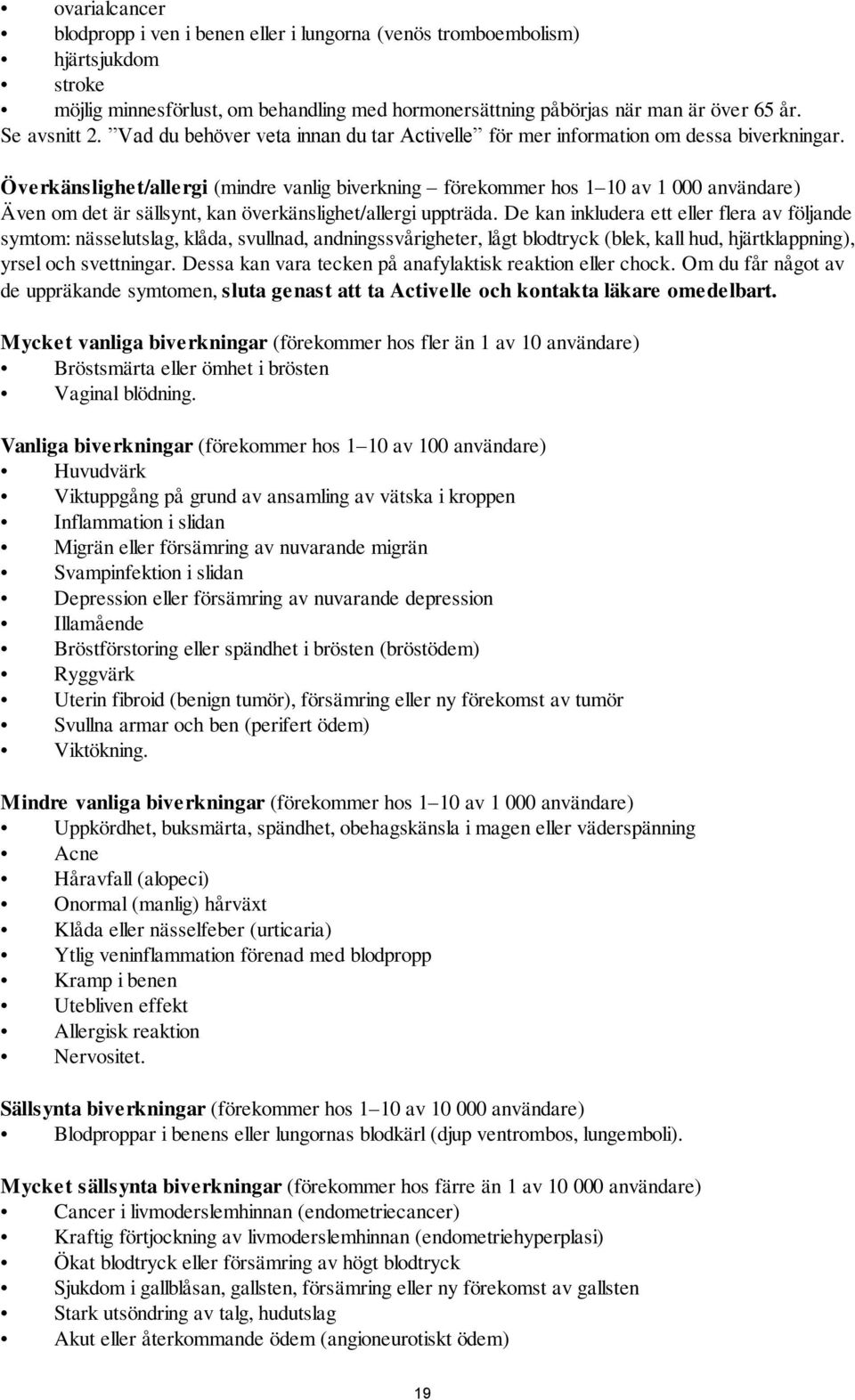 • ovarialcancer
• blodpropp i ven i benen eller i lungorna (venös tromboembolism)
• hjärtsjukdom
• stroke
• möjlig minnesförlust, om behandling med hormonersättning påbörjas när man är över 65 år.
Se avsnitt 2. ”Vad du behöver veta innan du tar Activelle” för mer information om dessa biverkningar.

Överkänslighet/allergi (mindre vanlig biverkning – förekommer hos 1–10 av 1 000 användare)
Även om det är sällsynt, kan överkänslighet/allergi uppträda. De kan inkludera ett eller flera av följande symtom: nässelutslag, klåda, svullnad, andningssvårigheter, lågt blodtryck (blek, kall hud, hjärtklappning), yrsel och svettningar. Dessa kan vara tecken på anafylaktisk reaktion eller chock. Om du får något av de uppräkande symtomen, sluta genast att ta Activelle och kontakta läkare omedelbart.

Mycket vanliga biverkningar (förekommer hos fler än 1 av 10 användare)
• Bröstsmärta eller ömhet i brösten
• Vaginal blödning.

Vanliga biverkningar (förekommer hos 1–10 av 100 användare)
• Huvudvärk
• Viktuppgång på grund av ansamling av vätska i kroppen
• Inflammation i slidan
• Migrän eller försämring av nuvarande migrän
• Svampinfektion i slidan
• Depression eller försämring av nuvarande depression
• Illamående
• Bröstförstoring eller spändhet i brösten (bröstödem)
• Ryggvärk
• Uterin fibroid (benign tumör), försämring eller ny förekomst av tumör
• Svullna armar och ben (perifert ödem)
• Viktökning.

Mindre vanliga biverkningar (förekommer hos 1–10 av 1 000 användare)
• Uppkördhet, buksmärta, spändhet, obehagskänsla i magen eller väderspänning
• Acne
• Håravfall (alopeci)
• Onormal (manlig) hårväxt
• Klåda eller nässelfeber (urticaria)
• Ytlig veninflammation förenad med blodpropp
• Kramp i benen
• Utebliven effekt
• Allergisk reaktion
• Nervositet.

Sällsynta biverkningar (förekommer hos 1–10 av 10 000 användare)
• Blodproppar i benens eller lungornas blodkärl (djup ventrombos, lungemboli).

Mycket sällsynta biverkningar (förekommer hos färre än 1 av 10 000 användare)
• Cancer i livmoderslemhinnan (endometriecancer)
• Kraftig förtjockning av livmoderslemhinnan (endometriehyperplasi)
• Ökat blodtryck eller försämring av högt blodtryck
• Sjukdom i gallblåsan, gallsten, försämring eller ny förekomst av gallsten
• Stark utsöndring av talg, hudutslag
• Akut eller återkommande ödem (angioneurotiskt ödem)

19